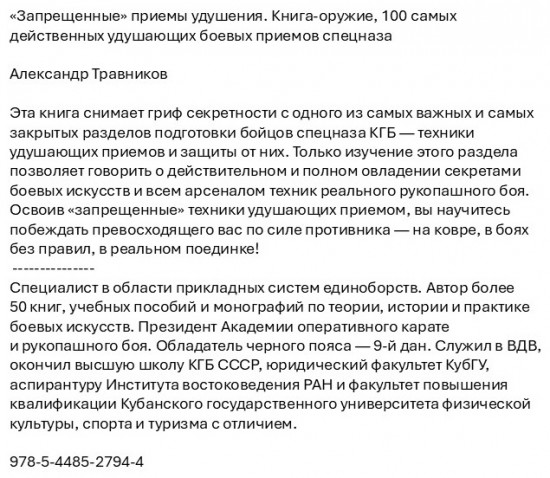 «Запрещенные» приемы удушения. Книга-оружие, 100 самых действенных удушающих боевых приемов спецназа

Александр Травников

Эта книга снимает гриф секретности с одного из самых важных и самых закрытых разделов подготовки бойцов спецназа КГБ — техники удушающих приемов и защиты от них. Только изучение этого раздела позволяет говорить о действительном и полном овладении секретами боевых искусств и всем арсеналом техник реального рукопашного боя. Освоив «запрещенные» техники удушающих приемом, вы научитесь побеждать превосходящего вас по силе противника — на ковре, в боях без правил, в реальном поединке!
---------------
Специалист в области прикладных систем единоборств. Автор более 50 книг, учебных пособий и монографий по теории, истории и практике боевых искусств. Президент Академии оперативного карате и рукопашного боя. Обладатель черного пояса — 9-й дан. Служил в ВДВ, окончил высшую школу КГБ СССР, юридический факультет КубГУ, аспирантуру Института востоковедения РАН и факультет повышения квалификации Кубанского государственного университета физической культуры, спорта и туризма с отличием.

978-5-4485-2794-4